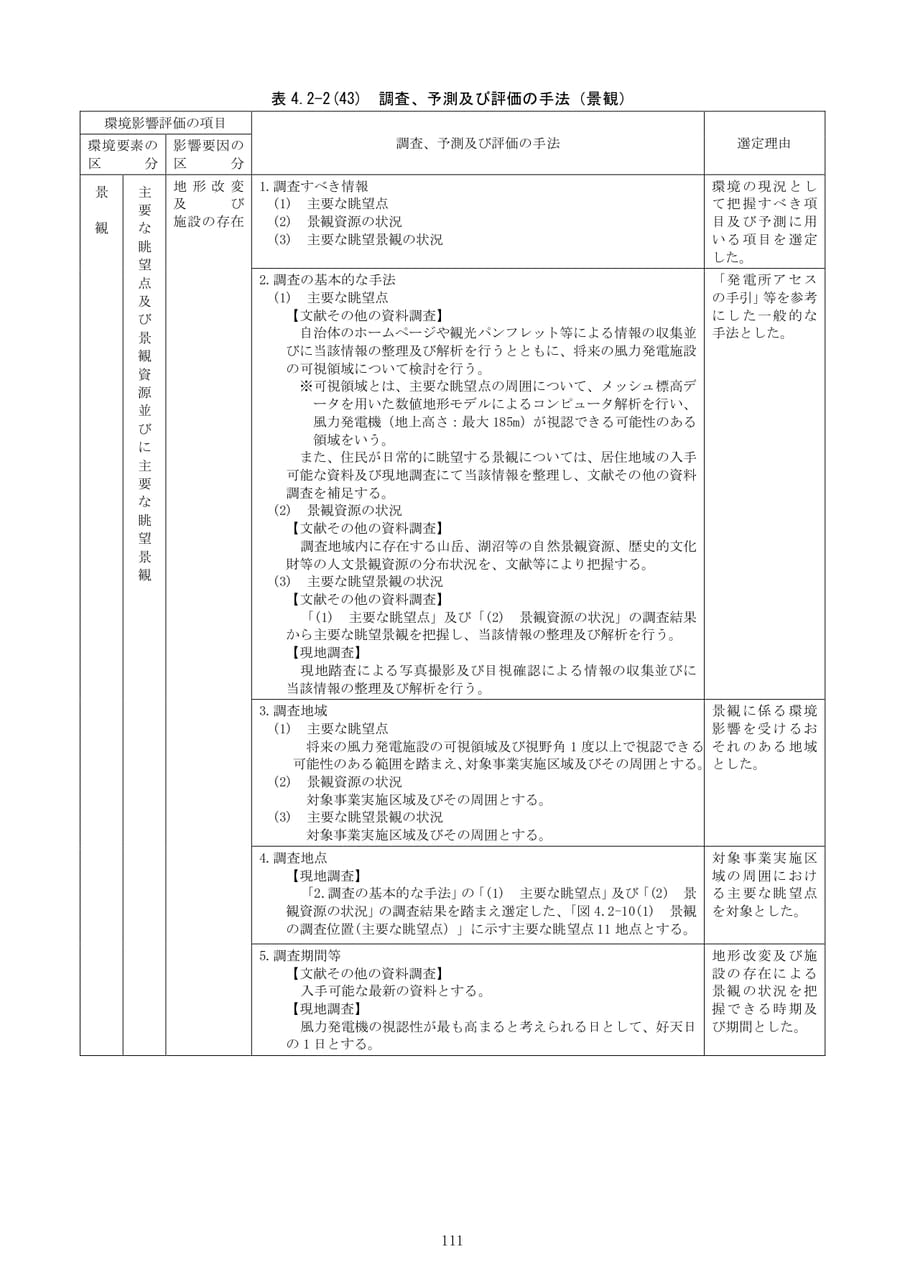 表4.2-2(43) 調査、予測及び評価の手法（景観）

| 環境影響評価の項目 | | | 調査、予測及び評価の手法 | 選定理由 |
|---|---|---|---|---|
| 環境要素の区分 | | 影響要因の区分 | | |
| 景観 | 主要な眺望点及び景観資源並びに主要な眺望景観 | 地形改変及び施設の存在 | 1.調査すべき情報 (1) 主要な眺望点 (2) 景観資源の状況 (3) 主要な眺望景観の状況 | 環境の現況として把握すべき項目及び予測に用いる項目を選定した。 |
| | | | 2.調査の基本的な手法 (1) 主要な眺望点 【文献その他の資料調査】 自治体のホームページや観光パンフレット等による情報の収集並びに当該情報の整理及び解析を行うとともに、将来の風力発電施設の可視領域について検討を行う。 ※可視領域とは、主要な眺望点の周囲について、メッシュ標高データを用いた数値地形モデルによるコンピュータ解析を行い、風力発電機（地上高さ：最大185m）が視認できる可能性のある領域をいう。 また、住民が日常的に眺望する景観については、居住地域の入手可能な資料及び現地調査にて当該情報を整理し、文献その他の資料調査を補足する。 (2) 景観資源の状況 【文献その他の資料調査】 調査地域内に存在する山岳、湖沼等の自然景観資源、歴史的文化財等の人文景観資源の分布状況を、文献等により把握する。 (3) 主要な眺望景観の状況 【文献その他の資料調査】 「(1) 主要な眺望点」及び「(2) 景観資源の状況」の調査結果から主要な眺望景観を把握し、当該情報の整理及び解析を行う。 【現地調査】 現地踏査による写真撮影及び目視確認による情報の収集並びに当該情報の整理及び解析を行う。 | 「発電所アセスの手引」等を参考にした一般的な手法とした。 |
| | | | 3.調査地域 (1) 主要な眺望点 将来の風力発電施設の可視領域及び視野角1度以上で視認できる可能性のある範囲を踏まえ、対象事業実施区域及びその周囲とする。 (2) 景観資源の状況 対象事業実施区域及びその周囲とする。 (3) 主要な眺望景観の状況 対象事業実施区域及びその周囲とする。 | 景観に係る環境影響を受けるおそれのある地域とした。 |
| | | | 4.調査地点 【現地調査】 「2.調査の基本的な手法」の「(1) 主要な眺望点」及び「(2) 景観資源の状況」の調査結果を踏まえ選定した、「図4.2-10(1) 景観の調査位置（主要な眺望点）」に示す主要な眺望点11地点とする。 | 対象事業実施区域の周囲における主要な眺望点を対象とした。 |
| | | | 5.調査期間等 【文献その他の資料調査】 入手可能な最新の資料とする。 【現地調査】 風力発電機の視認性が最も高まると考えられる日として、好天日の1日とする。 | 地形改変及び施設の存在による景観の状況を把握できる時期及び期間とした。 |

111